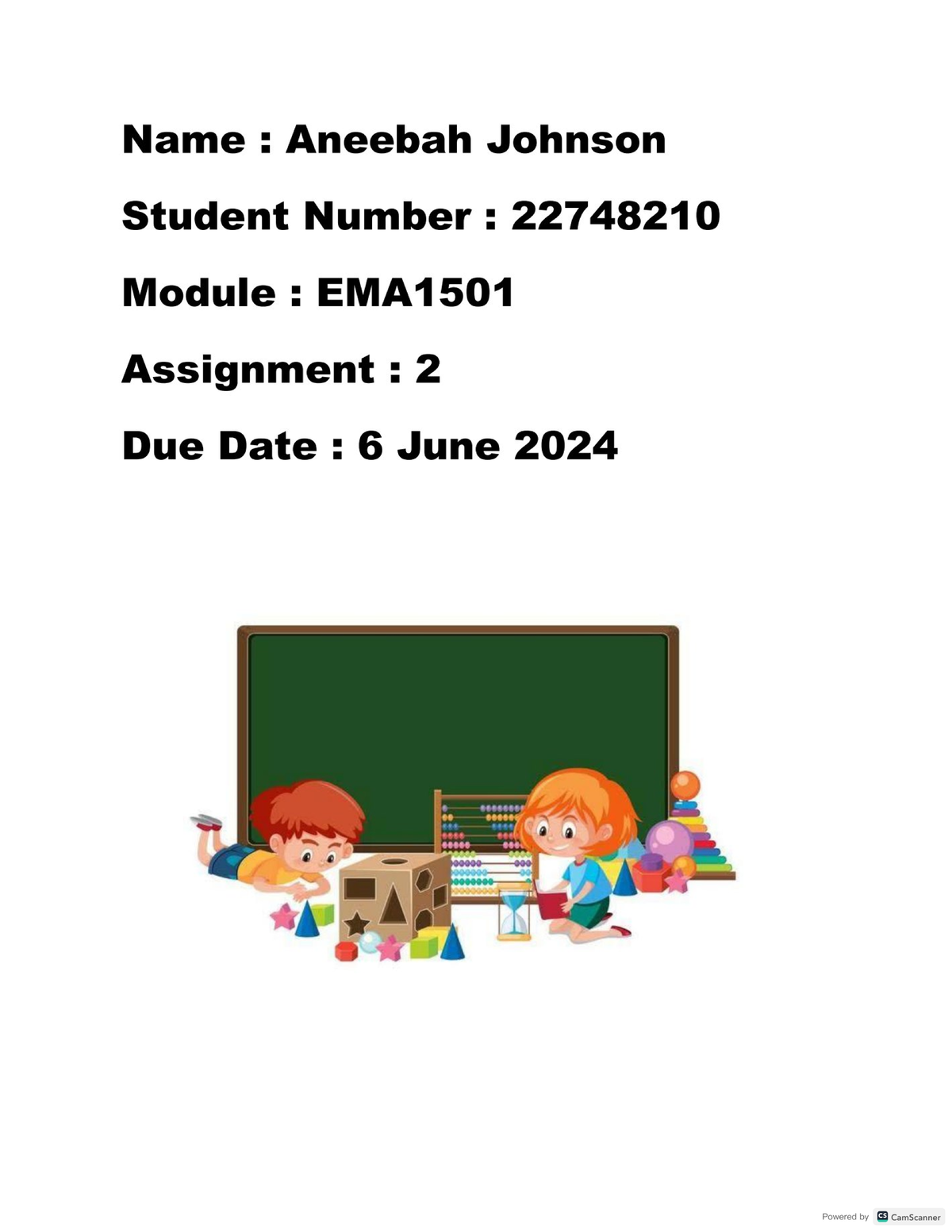 Name : Aneebah Johnson

Student Number : 22748210

Module : EMA1501

Assignment : 2

Due Date : 6 June 2024

Powered by CS CamScanner